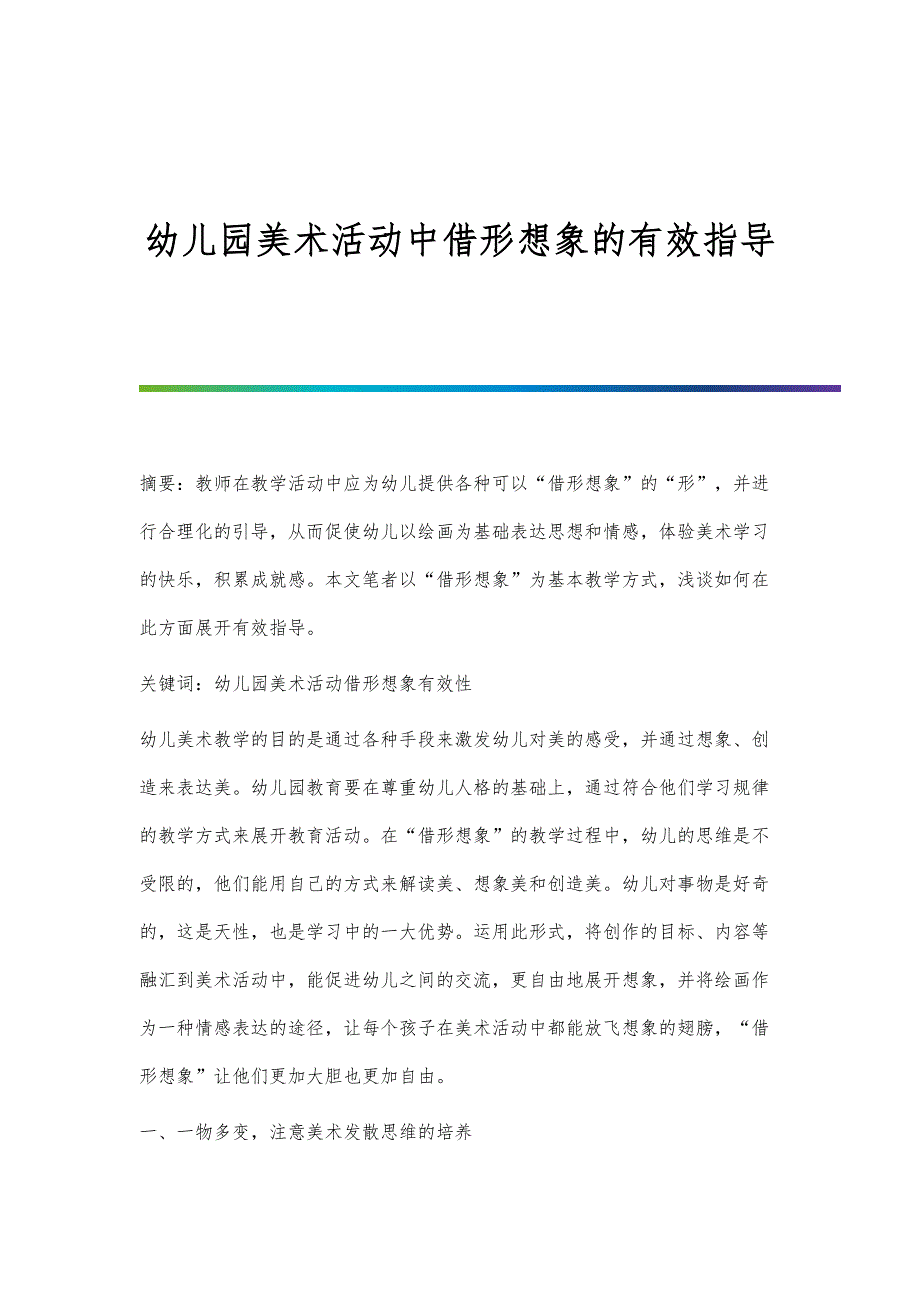 幼儿园美术活动中借形想象的有效指导

摘要：教师在教学活动中应为幼儿提供各种可以“借形想象”的“形”，并进行合理化的引导，从而促使幼儿以绘画为基础表达思想和情感，体验美术学习的快乐，积累成就感。本文笔者以“借形想象”为基本教学方式，浅谈如何在此方面展开有效指导。

关键词：幼儿园美术活动借形想象有效性

幼儿美术教学的目的是通过各种手段来激发幼儿对美的感受，并通过想象、创造来表达美。幼儿园教育要在尊重幼儿人格的基础上，通过符合他们学习规律的教学方式来展开教育活动。在“借形想象”的教学过程中，幼儿的思维是不受限的，他们能用自己的方式来解读美、想象美和创造美。幼儿对事物是好奇的，这是天性，也是学习中的一大优势。运用此形式，将创作的目标、内容等融汇到美术活动中，能促进幼儿之间的交流，更自由地展开想象，并将绘画作为一种情感表达的途径，让每个孩子在美术活动中都能放飞想象的翅膀，“借形想象”让他们更加大胆也更加自由。

一、一物多变，注意美术发散思维的培养